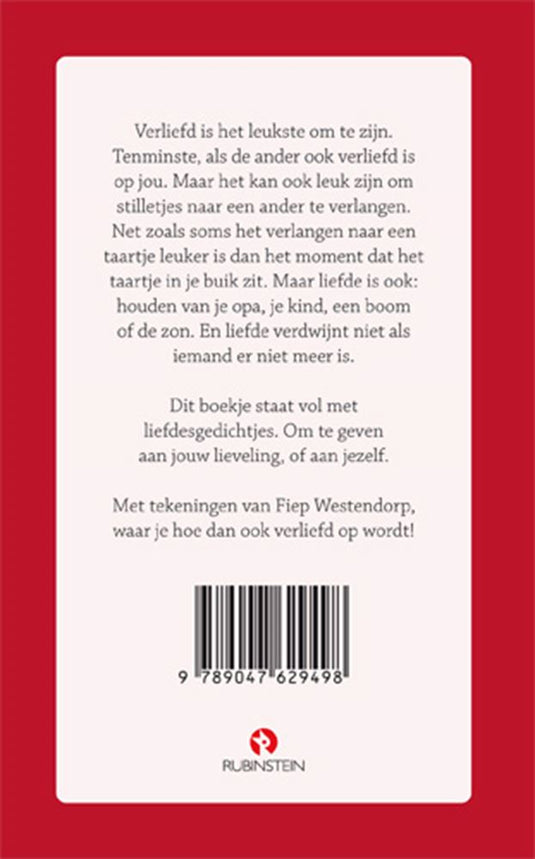 Verliefd is het leukste om te zijn. Tenminste, als de ander ook verliefd is op jou. Maar het kan ook leuk zijn om stilletjes naar een ander te verlangen. Net zoals soms het verlangen naar een taartje leuker is dan het moment dat het taartje in je buik zit. Maar liefde is ook: houden van je opa, je kind, een boom of de zon. En liefde verdwijnt niet als iemand er niet meer is.

Dit boekje staat vol met liefdesgedichtjes. Om te geven aan jouw lieveling, of aan jezelf.

Met tekeningen van Fiep Westendorp, waar je hoe dan ook verliefd op wordt!

9 789047 629498

RUBINSTEIN